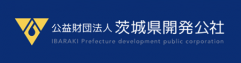 公益財団法人 茨城県開発公社
IBARAKI Prefecture development public corporation